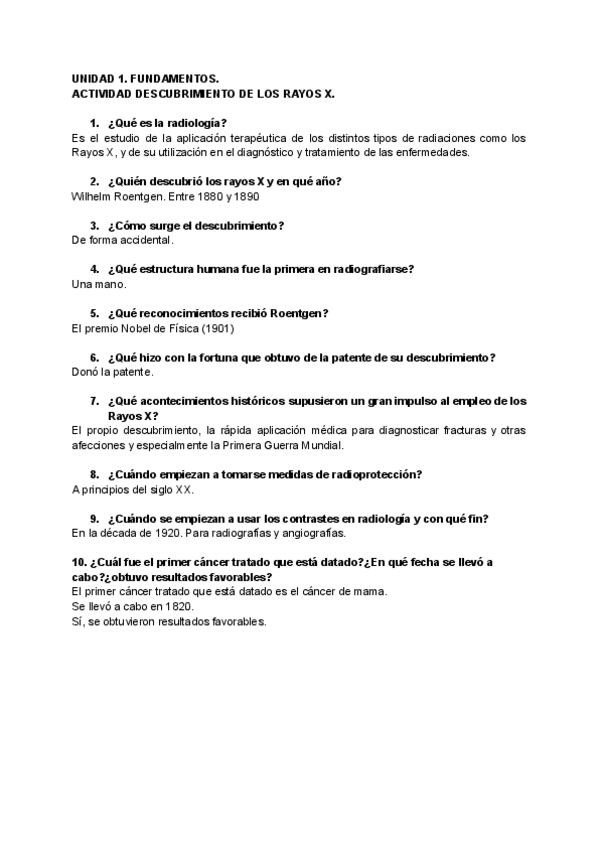 UNIDAD 1. FUNDAMENTOS.
ACTIVIDAD DESCUBRIMIENTO DE LOS RAYOS X.

1. ¿Qué es la radiología?
Es el estudio de la aplicación terapéutica de los distintos tipos de radiaciones como los Rayos X, y de su utilización en el diagnóstico y tratamiento de las enfermedades.

2. ¿Quién descubrió los rayos X y en qué año?
Wilhelm Roentgen. Entre 1880 y 1890

3. ¿Cómo surge el descubrimiento?
De forma accidental.

4. ¿Qué estructura humana fue la primera en radiografiarse?
Una mano.

5. ¿Qué reconocimientos recibió Roentgen?
El premio Nobel de Física (1901)

6. ¿Qué hizo con la fortuna que obtuvo de la patente de su descubrimiento?
Donó la patente.

7. ¿Qué acontecimientos históricos supusieron un gran impulso al empleo de los Rayos X?
El propio descubrimiento, la rápida aplicación médica para diagnosticar fracturas y otras afecciones y especialmente la Primera Guerra Mundial.

8. ¿Cuándo empiezan a tomarse medidas de radioprotección?
A principios del siglo XX.

9. ¿Cuándo se empiezan a usar los contrastes en radiología y con qué fin?
En la década de 1920. Para radiografías y angiografías.

10. ¿Cuál fue el primer cáncer tratado que está datado?¿En qué fecha se llevó a cabo?¿obtuvo resultados favorables?
El primer cáncer tratado que está datado es el cáncer de mama.
Se llevó a cabo en 1820.
Sí, se obtuvieron resultados favorables.